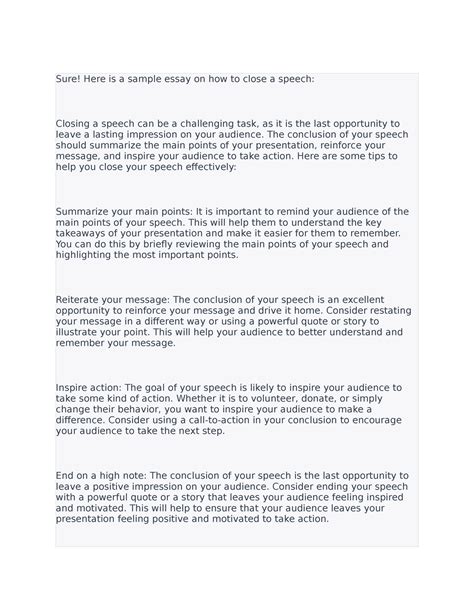 Sure! Here is a sample essay on how to close a speech:

Closing a speech can be a challenging task, as it is the last opportunity to leave a lasting impression on your audience. The conclusion of your speech should summarize the main points of your presentation, reinforce your message, and inspire your audience to take action. Here are some tips to help you close your speech effectively:

Summarize your main points: It is important to remind your audience of the main points of your speech. This will help them to understand the key takeaways of your presentation and make it easier for them to remember. You can do this by briefly reviewing the main points of your speech and highlighting the most important points.

Reiterate your message: The conclusion of your speech is an excellent opportunity to reinforce your message and drive it home. Consider restating your message in a different way or using a powerful quote or story to illustrate your point. This will help your audience to better understand and remember your message.

Inspire action: The goal of your speech is likely to inspire your audience to take some kind of action. Whether it is to volunteer, donate, or simply change their behavior, you want to inspire your audience to make a difference. Consider using a call-to-action in your conclusion to encourage your audience to take the next step.

End on a high note: The conclusion of your speech is the last opportunity to leave a positive impression on your audience. Consider ending your speech with a powerful quote or a story that leaves your audience feeling inspired and motivated. This will help to ensure that your audience leaves your presentation feeling positive and motivated to take action.